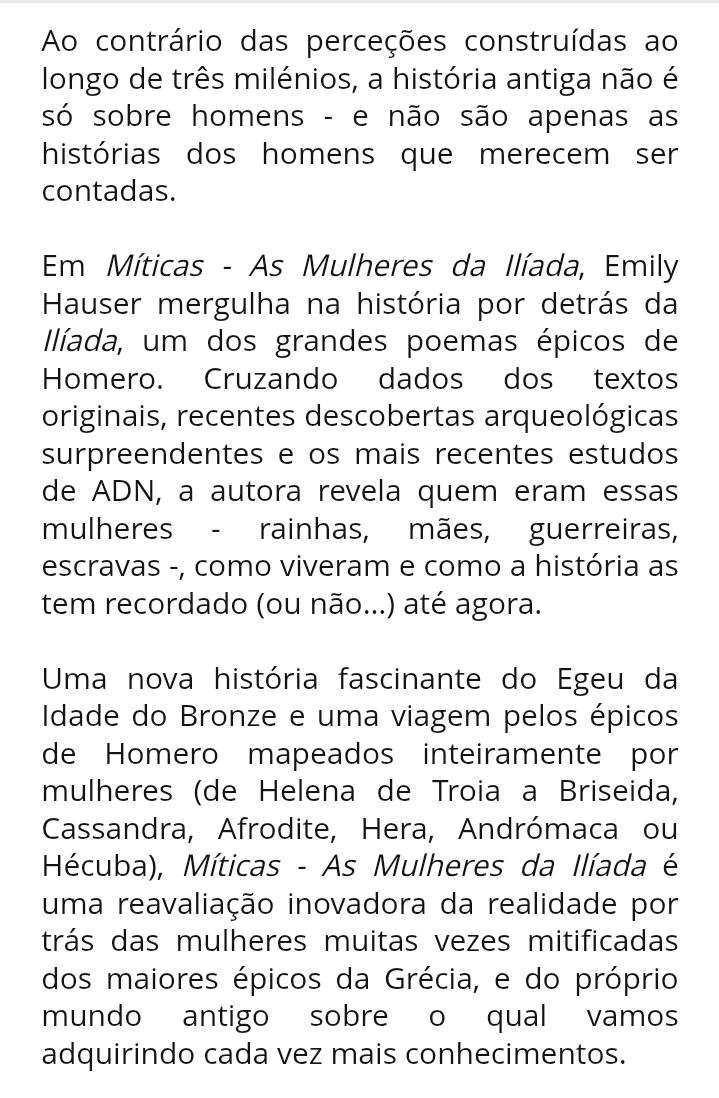 Ao contrário das perceções construídas ao longo de três milénios, a história antiga não é só sobre homens - e não são apenas as histórias dos homens que merecem ser contadas.

Em Míticas - As Mulheres da Ilíada, Emily Hauser mergulha na história por detrás da Ilíada, um dos grandes poemas épicos de Homero. Cruzando dados dos textos originais, recentes descobertas arqueológicas surpreendentes e os mais recentes estudos de ADN, a autora revela quem eram essas mulheres - rainhas, mães, guerreiras, escravas -, como viveram e como a história as tem recordado (ou não...) até agora.

Uma nova história fascinante do Egeu da Idade do Bronze e uma viagem pelos épicos de Homero mapeados inteiramente por mulheres (de Helena de Troia a Briseida, Cassandra, Afrodite, Hera, Andrómaca ou Hécuba), Míticas - As Mulheres da Ilíada é uma reavaliação inovadora da realidade por trás das mulheres muitas vezes mitificadas dos maiores épicos da Grécia, e do próprio mundo antigo sobre o qual vamos adquirindo cada vez mais conhecimentos.